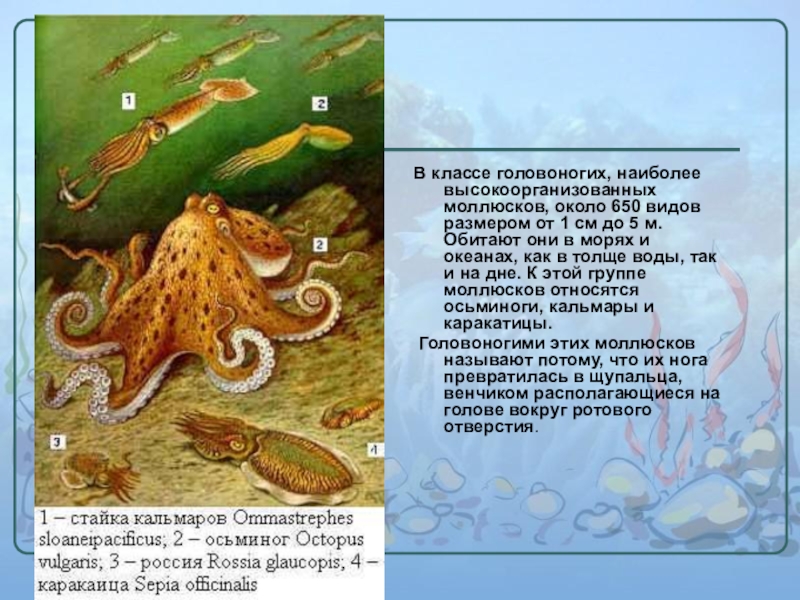 1

2

2

3

4

1 – стайка кальмаров Ommastrephes sloaneipacificus; 2 – осьминог Octopus vulgaris; 3 – россия Rossia glaucopis; 4 – каракаица Sepia officinalis

В классе головоногих, наиболее высокоорганизованных моллюсков, около 650 видов размером от 1 см до 5 м. Обитают они в морях и океанах, как в толще воды, так и на дне. К этой группе моллюсков относятся осьминоги, кальмары и каракатицы.

Головоногими этих моллюсков называют потому, что их нога превратилась в щупальца, венчиком располагающиеся на голове вокруг ротового отверстия.